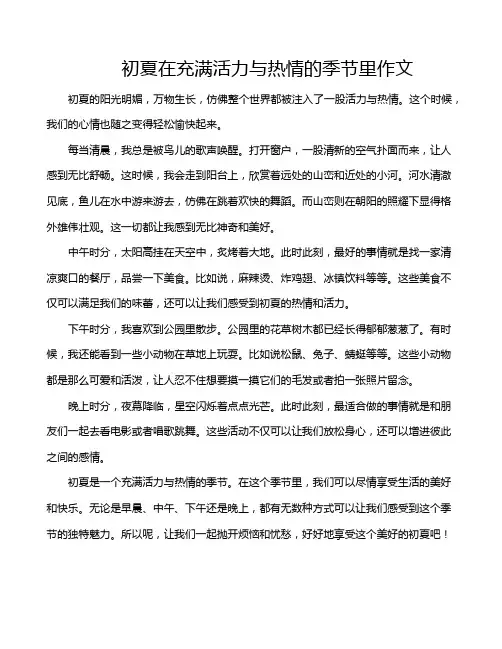 初夏在充满活力与热情的季节里作文

初夏的阳光明媚，万物生长，仿佛整个世界都被注入了一股活力与热情。这个时候，我们的心情也随之变得轻松愉快起来。

每当清晨，我总是被鸟儿的歌声唤醒。打开窗户，一股清新的空气扑面而来，让人感到无比舒畅。这时候，我会走到阳台上，欣赏着远处的山峦和近处的小河。河水清澈见底，鱼儿在水中游来游去，仿佛在跳着欢快的舞蹈。而山峦则在朝阳的照耀下显得格外雄伟壮观。这一切都让我感到无比神奇和美好。

中午时分，太阳高挂在天空中，炙烤着大地。此时此刻，最好的事情就是找一家清凉爽口的餐厅，品尝一下美食。比如说，麻辣烫、炸鸡翅、冰镇饮料等等。这些美食不仅可以满足我们的味蕾，还可以让我们感受到初夏的热情和活力。

下午时分，我喜欢到公园里散步。公园里的花草树木都已经长得郁郁葱葱了。有时候，我还能看到一些小动物在草地上玩耍。比如说松鼠、兔子、蜻蜓等等。这些小动物都是那么可爱和活泼，让人忍不住想要摸一摸它们的毛发或者拍一张照片留念。

晚上时分，夜幕降临，星空闪烁着点点光芒。此时此刻，最适合做的事情就是和朋友们一起去看电影或者唱歌跳舞。这些活动不仅可以让我们放松身心，还可以增进彼此之间的感情。

初夏是一个充满活力与热情的季节。在这个季节里，我们可以尽情享受生活的美好和快乐。无论是早晨、中午、下午还是晚上，都有无数种方式可以让我们感受到这个季节的独特魅力。所以呢，让我们一起抛开烦恼和忧愁，好好地享受这个美好的初夏吧！